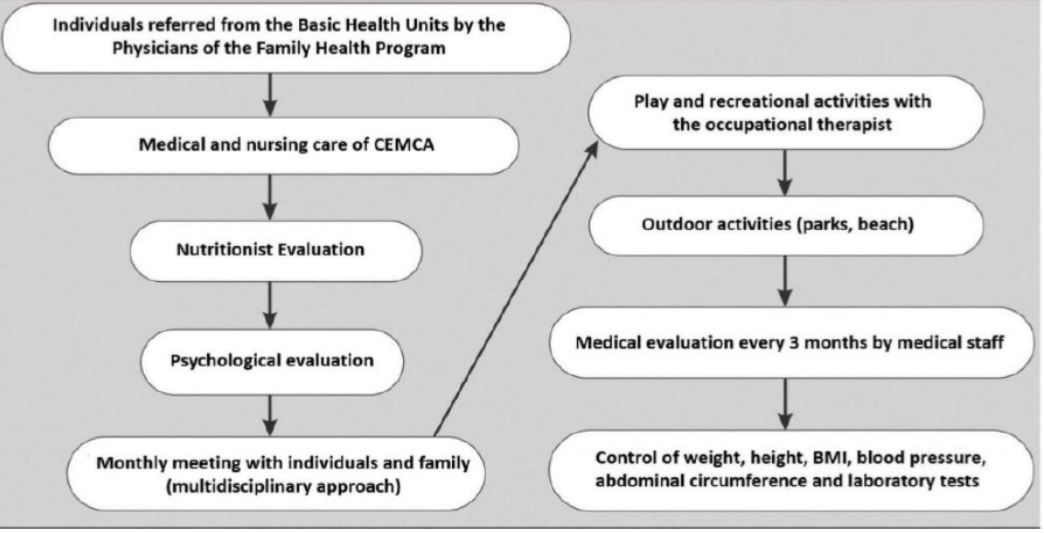 Individuals referred from the Basic Health Units by the Physicians of the Family Health Program

Medical and nursing care of CEMCA

Nutritionist Evaluation

Psychological evaluation

Monthly meeting with individuals and family (multidisciplinary approach)

Play and recreational activities with the occupational therapist

Outdoor activities (parks, beach)

Medical evaluation every 3 months by medical staff

Control of weight, height, BMI, blood pressure, abdominal circumference and laboratory tests